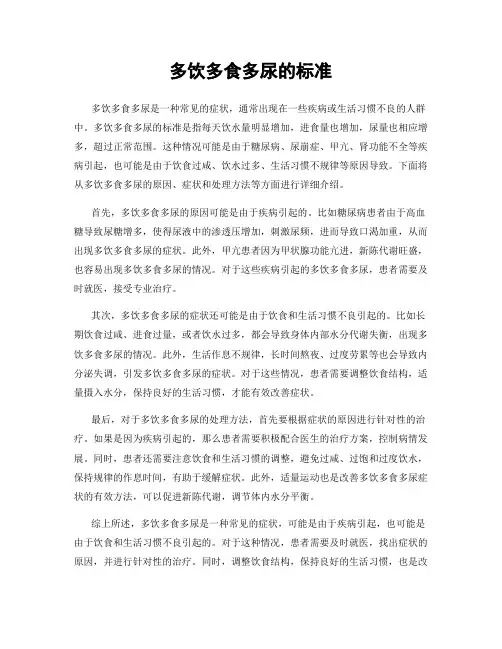 多饮多食多尿的标准

多饮多食多尿是一种常见的症状，通常出现在一些疾病或生活习惯不良的人群中。多饮多食多尿的标准是指每天饮水量明显增加，进食量也增加，尿量也相应增多，超过正常范围。这种情况可能是由于糖尿病、尿崩症、甲亢、肾功能不全等疾病引起，也可能是由于饮食过咸、饮水过多、生活习惯不规律等原因导致。下面将从多饮多食多尿的原因、症状和处理方法等方面进行详细介绍。

首先，多饮多食多尿的原因可能是由于疾病引起的。比如糖尿病患者由于高血糖导致尿糖增多，使得尿液中的渗透压增加，刺激尿频，进而导致口渴加重，从而出现多饮多食多尿的症状。此外，甲亢患者因为甲状腺功能亢进，新陈代谢旺盛，也容易出现多饮多食多尿的情况。对于这些疾病引起的多饮多食多尿，患者需要及时就医，接受专业治疗。

其次，多饮多食多尿的症状还可能是由于饮食和生活习惯不良引起的。比如长期饮食过咸、进食过量，或者饮水过多，都会导致身体内部水分代谢失衡，出现多饮多食多尿的情况。此外，生活作息不规律，长时间熬夜、过度劳累等也会导致内分泌失调，引发多饮多食多尿的症状。对于这些情况，患者需要调整饮食结构，适量摄入水分，保持良好的生活习惯，才能有效改善症状。

最后，对于多饮多食多尿的处理方法，首先要根据症状的原因进行针对性的治疗。如果是因为疾病引起的，那么患者需要积极配合医生的治疗方案，控制病情发展。同时，患者还需要注意饮食和生活习惯的调整，避免过咸、过饱和过度饮水，保持规律的作息时间，有助于缓解症状。此外，适量运动也是改善多饮多食多尿症状的有效方法，可以促进新陈代谢，调节体内水分平衡。

综上所述，多饮多食多尿是一种常见的症状，可能是由于疾病引起，也可能是由于饮食和生活习惯不良引起的。对于这种情况，患者需要及时就医，找出症状的原因，并进行针对性的治疗。同时，调整饮食结构，保持良好的生活习惯，也是改